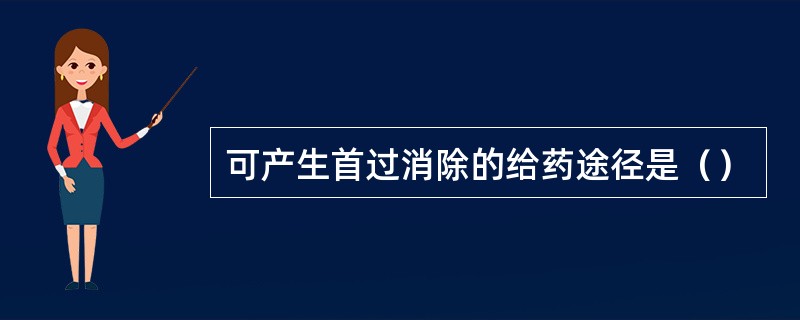 可产生首过消除的给药途径是（）